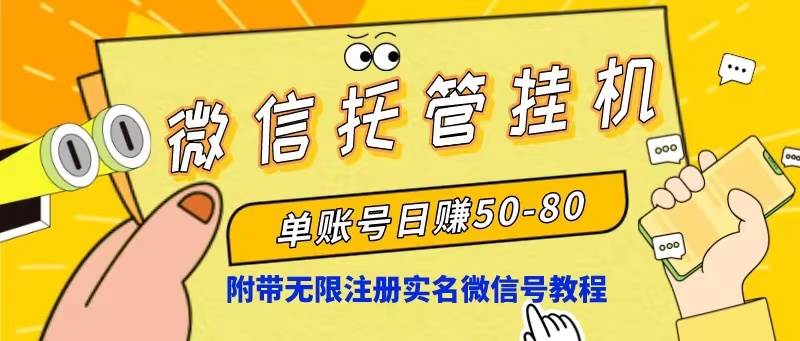 微信托管挂机

单账号日赚50-80

附带无限注册实名微信号教程